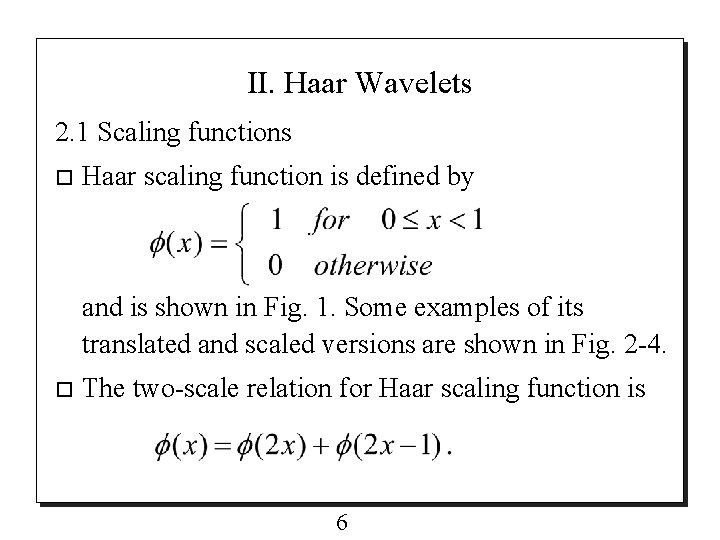 II. Haar Wavelets

2.1 Scaling functions

□ Haar scaling function is defined by

$\phi(x) = \begin{cases} 1 & for \quad 0 \le x < 1 \\ 0 & otherwise \end{cases}$

and is shown in Fig. 1. Some examples of its translated and scaled versions are shown in Fig. 2-4.

□ The two-scale relation for Haar scaling function is

$\phi(x) = \phi(2x) + \phi(2x-1)$.

6